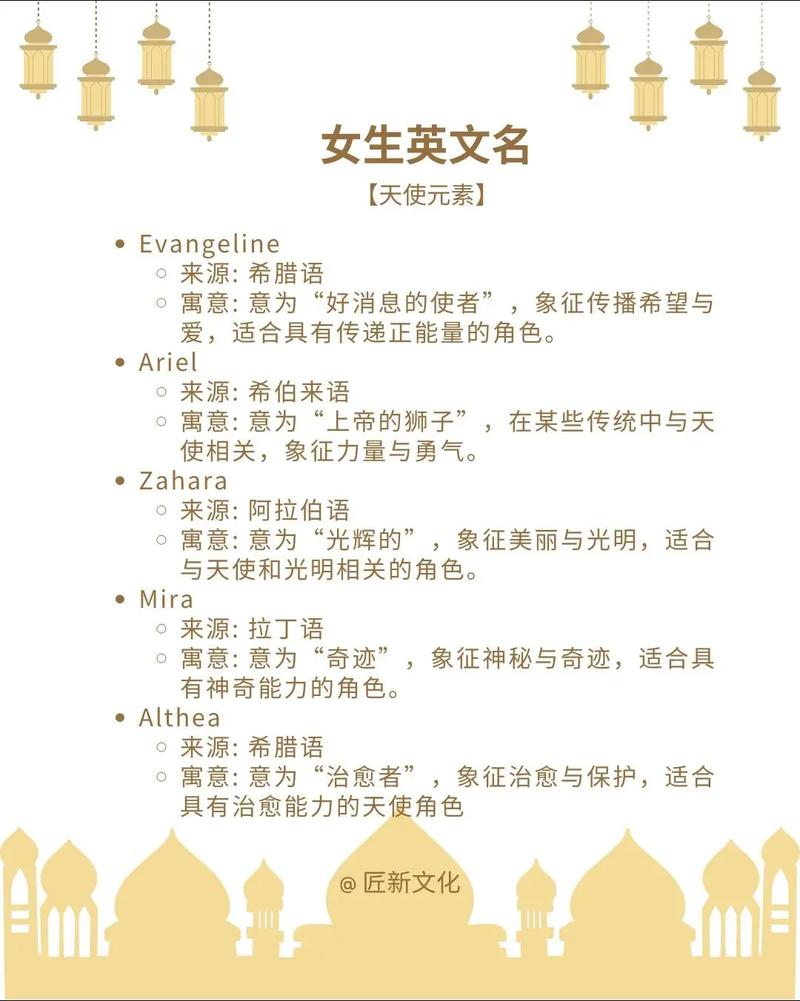 女生英文名

【天使元素】

- Evangeline
  - 来源: 希腊语
  - 寓意: 意为“好消息的使者”，象征传播希望与爱，适合具有传递正能量的角色。
- Ariel
  - 来源: 希伯来语
  - 寓意: 意为“上帝的狮子”，在某些传统中与天使相关，象征力量与勇气。
- Zahara
  - 来源: 阿拉伯语
  - 寓意: 意为“光辉的”，象征美丽与光明，适合与天使和光明相关的角色。
- Mira
  - 来源: 拉丁语
  - 寓意: 意为“奇迹”，象征神秘与奇迹，适合具有神奇能力的角色。
- Althea
  - 来源: 希腊语
  - 寓意: 意为“治愈者”，象征治愈与保护，适合具有治愈能力的天使角色

@ 匠新文化